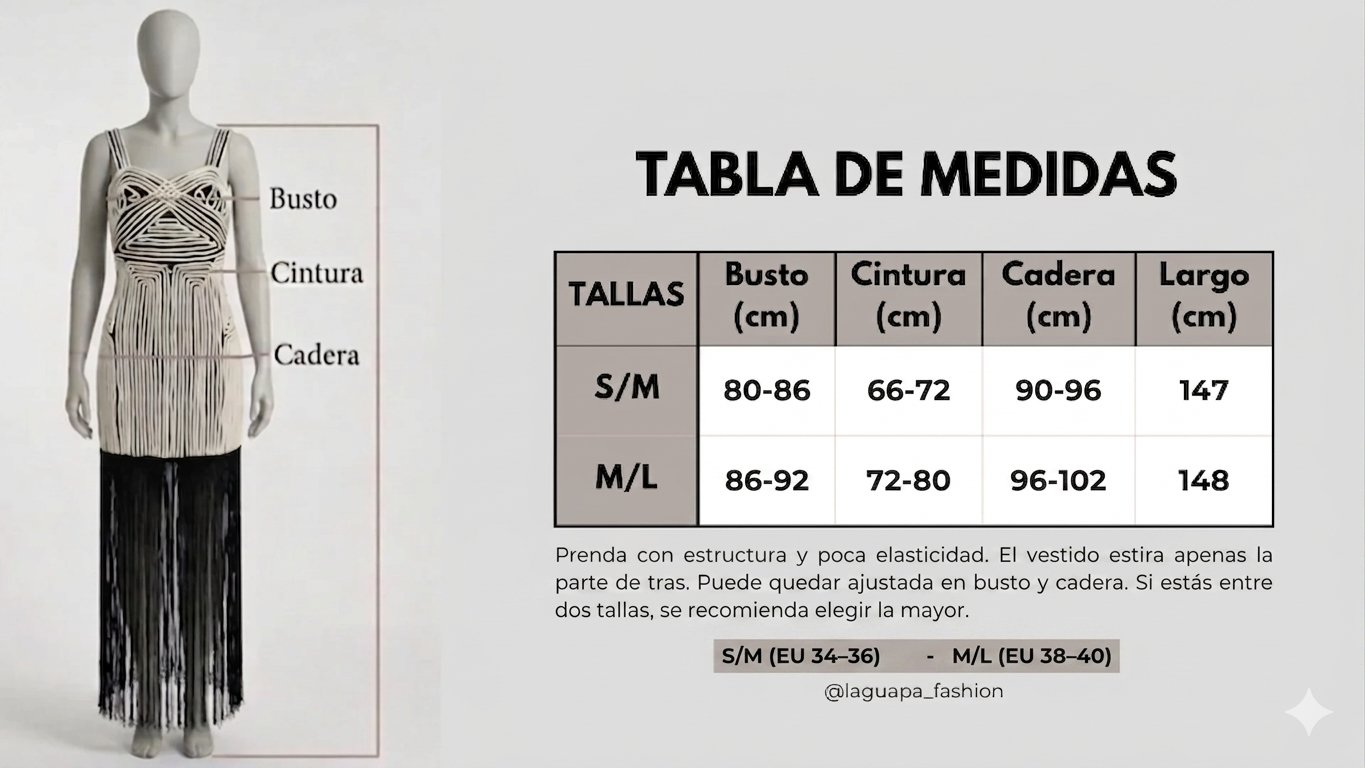 Busto
Cintura
Cadera

TABLA DE MEDIDAS

| TALLAS | Busto (cm) | Cintura (cm) | Cadera (cm) | Largo (cm) |
|---|---|---|---|---|
| S/M | 80-86 | 66-72 | 90-96 | 147 |
| M/L | 86-92 | 72-80 | 96-102 | 148 |

Prenda con estructura y poca elasticidad. El vestido estira apenas la parte de tras. Puede quedar ajustada en busto y cadera. Si estás entre dos tallas, se recomienda elegir la mayor.

S/M (EU 34–36) - M/L (EU 38–40)

@laguapa_fashion